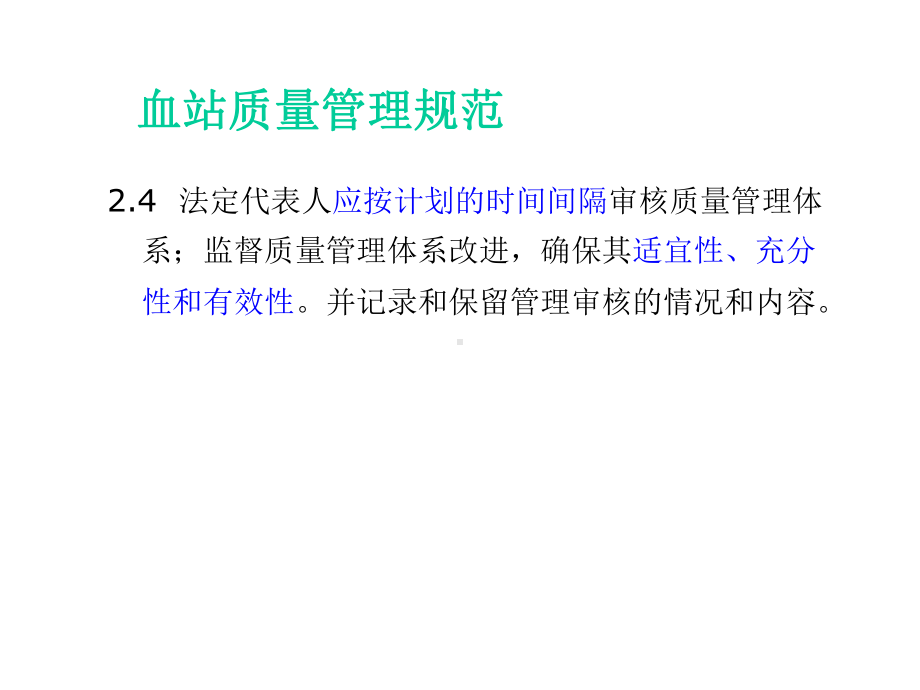 血站质量管理规范

2.4 法定代表人应按计划的时间间隔审核质量管理体系；监督质量管理体系改进，确保其适宜性、充分性和有效性。并记录和保留管理审核的情况和内容。